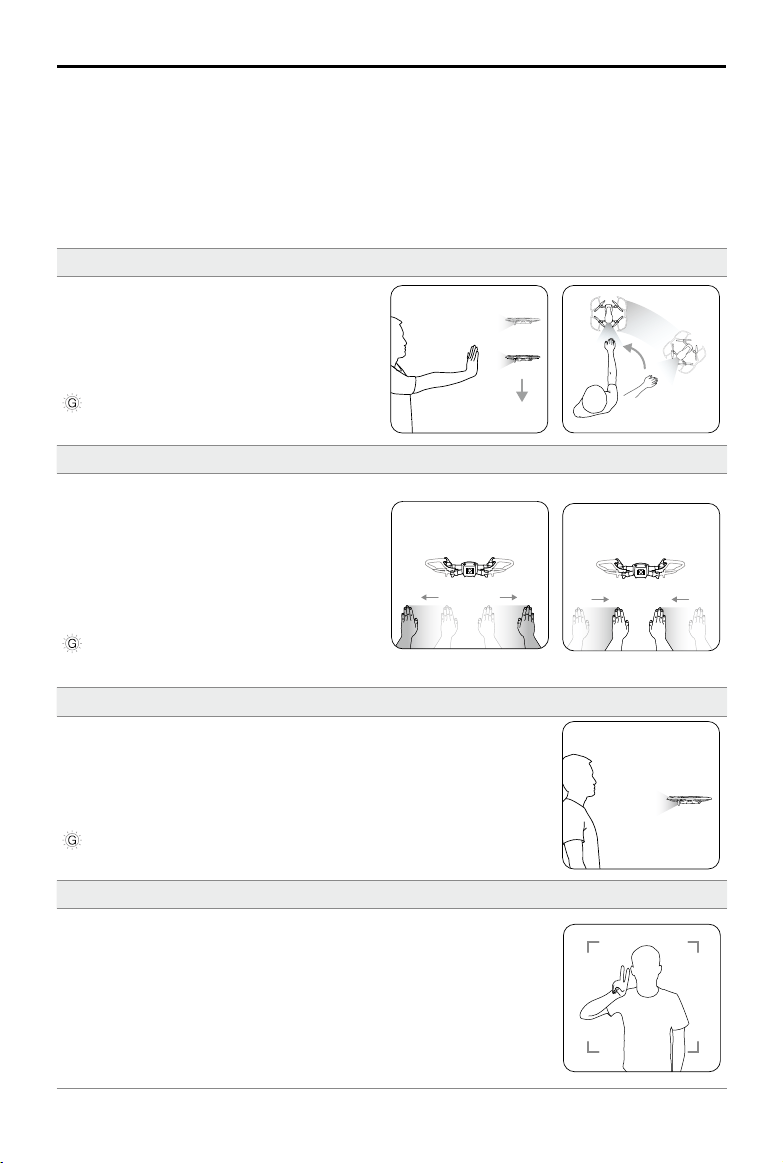 G

G

G